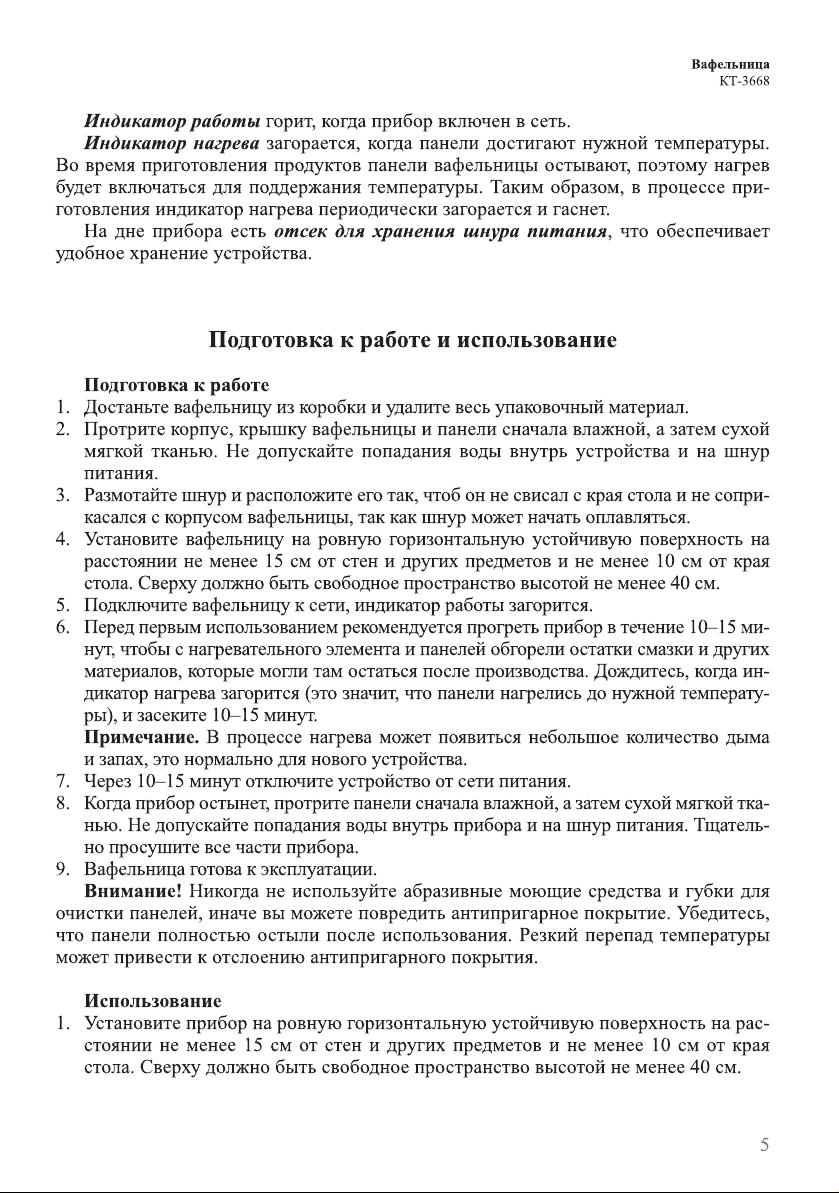 Вафельница
КТ-3668

Индикатор работы горит, когда прибор включен в сеть.

Индикатор нагрева загорается, когда панели достигают нужной температуры. Во время приготовления продуктов панели вафельницы остывают, поэтому нагрев будет включаться для поддержания температуры. Таким образом, в процессе приготовления индикатор нагрева периодически загорается и гаснет.

На дне прибора есть отсек для хранения шнура питания, что обеспечивает удобное хранение устройства.

Подготовка к работе и использование

Подготовка к работе
1. Достаньте вафельницу из коробки и удалите весь упаковочный материал.
2. Протрите корпус, крышку вафельницы и панели сначала влажной, а затем сухой мягкой тканью. Не допускайте попадания воды внутрь устройства и на шнур питания.
3. Размотайте шнур и расположите его так, чтоб он не свисал с края стола и не соприкасался с корпусом вафельницы, так как шнур может начать оплавляться.
4. Установите вафельницу на ровную горизонтальную устойчивую поверхность на расстоянии не менее 15 см от стен и других предметов и не менее 10 см от края стола. Сверху должно быть свободное пространство высотой не менее 40 см.
5. Подключите вафельницу к сети, индикатор работы загорится.
6. Перед первым использованием рекомендуется прогреть прибор в течение 10–15 минут, чтобы с нагревательного элемента и панелей обгорели остатки смазки и других материалов, которые могли там остаться после производства. Дождитесь, когда индикатор нагрева загорится (это значит, что панели нагрелись до нужной температуры), и засеките 10–15 минут.
Примечание. В процессе нагрева может появиться небольшое количество дыма и запах, это нормально для нового устройства.
7. Через 10–15 минут отключите устройство от сети питания.
8. Когда прибор остынет, протрите панели сначала влажной, а затем сухой мягкой тканью. Не допускайте попадания воды внутрь прибора и на шнур питания. Тщательно просушите все части прибора.
9. Вафельница готова к эксплуатации.

Внимание! Никогда не используйте абразивные моющие средства и губки для очистки панелей, иначе вы можете повредить антипригарное покрытие. Убедитесь, что панели полностью остыли после использования. Резкий перепад температуры может привести к отслоению антипригарного покрытия.

Использование
1. Установите прибор на ровную горизонтальную устойчивую поверхность на расстоянии не менее 15 см от стен и других предметов и не менее 10 см от края стола. Сверху должно быть свободное пространство высотой не менее 40 см.

5